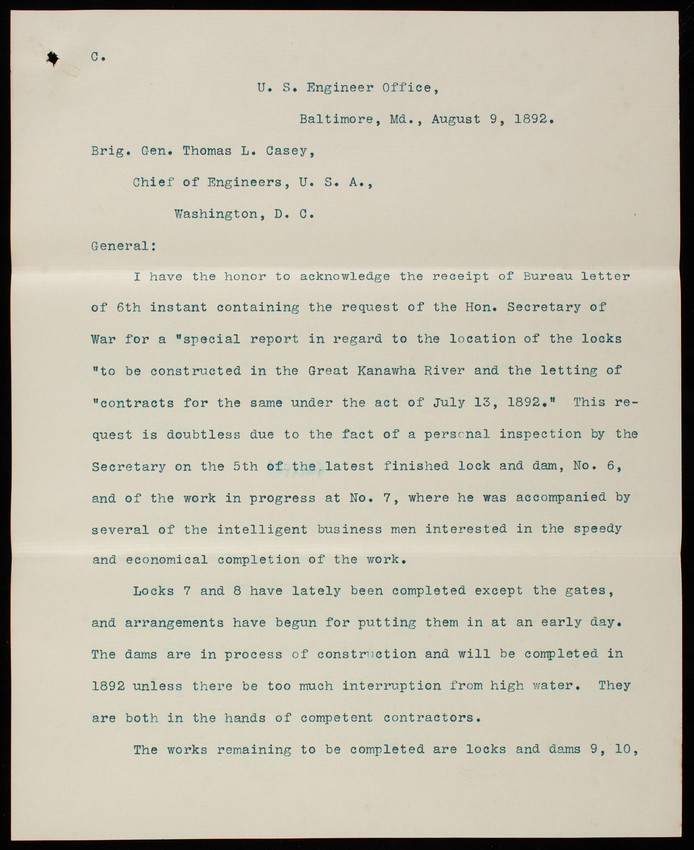 C.

U. S. Engineer Office,

Baltimore, Md., August 9, 1892.

Brig. Gen. Thomas L. Casey,

Chief of Engineers, U. S. A.,

Washington, D. C.

General:

I have the honor to acknowledge the receipt of Bureau letter of 6th instant containing the request of the Hon. Secretary of War for a "special report in regard to the location of the locks "to be constructed in the Great Kanawha River and the letting of "contracts for the same under the act of July 13, 1892." This request is doubtless due to the fact of a personal inspection by the Secretary on the 5th of the latest finished lock and dam, No. 6, and of the work in progress at No. 7, where he was accompanied by several of the intelligent business men interested in the speedy and economical completion of the work.

Locks 7 and 8 have lately been completed except the gates, and arrangements have begun for putting them in at an early day. The dams are in process of construction and will be completed in 1892 unless there be too much interruption from high water. They are both in the hands of competent contractors.

The works remaining to be completed are locks and dams 9, 10,